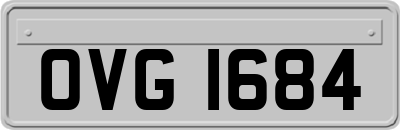 OVG 1684